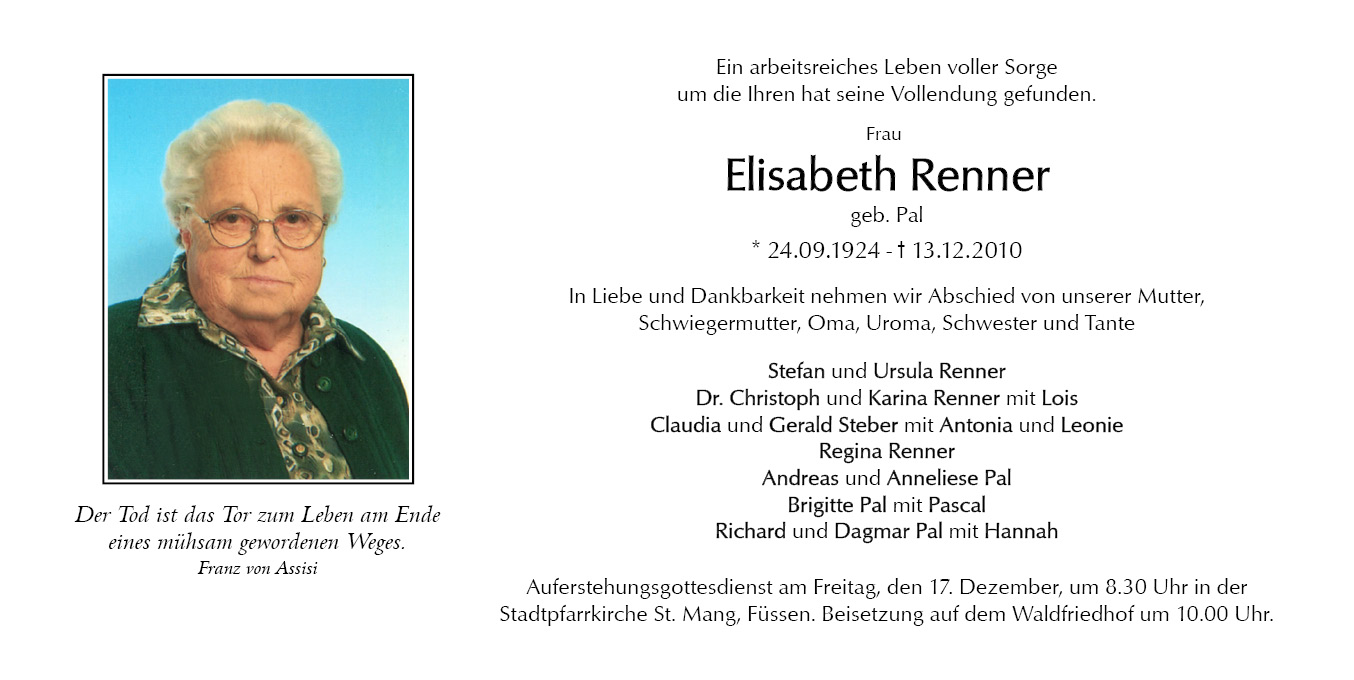 Der Tod ist das Tor zum Leben am Ende eines mühsam gewordenen Weges.
Franz von Assisi

Ein arbeitsreiches Leben voller Sorge
um die Ihren hat seine Vollendung gefunden.

Frau

Elisabeth Renner

geb. Pal

* 24.09.1924 - † 13.12.2010

In Liebe und Dankbarkeit nehmen wir Abschied von unserer Mutter, Schwiegermutter, Oma, Uroma, Schwester und Tante

Stefan und Ursula Renner
Dr. Christoph und Karina Renner mit Lois
Claudia und Gerald Steber mit Antonia und Leonie
Regina Renner
Andreas und Anneliese Pal
Brigitte Pal mit Pascal
Richard und Dagmar Pal mit Hannah

Auferstehungsgottesdienst am Freitag, den 17. Dezember, um 8.30 Uhr in der Stadtpfarrkirche St. Mang, Füssen. Beisetzung auf dem Waldfriedhof um 10.00 Uhr.